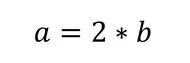 $a = 2 * b$